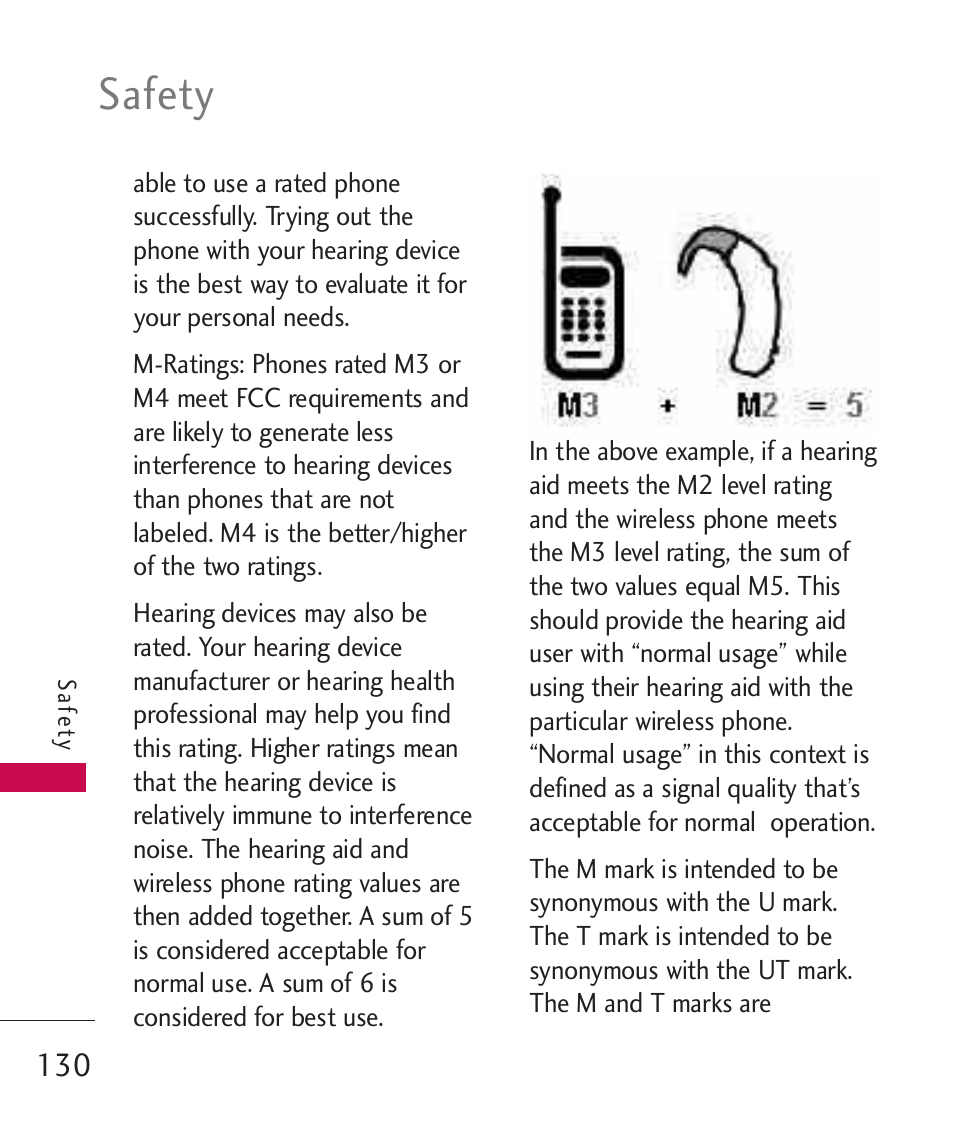 Safety

able to use a rated phone successfully. Trying out the phone with your hearing device is the best way to evaluate it for your personal needs.

M-Ratings: Phones rated M3 or M4 meet FCC requirements and are likely to generate less interference to hearing devices than phones that are not labeled. M4 is the better/higher of the two ratings.

Hearing devices may also be rated. Your hearing device manufacturer or hearing health professional may help you find this rating. Higher ratings mean that the hearing device is relatively immune to interference noise. The hearing aid and wireless phone rating values are then added together. A sum of 5 is considered acceptable for normal use. A sum of 6 is considered for best use.

M3 + M2 = 5

In the above example, if a hearing aid meets the M2 level rating and the wireless phone meets the M3 level rating, the sum of the two values equal M5. This should provide the hearing aid user with “normal usage” while using their hearing aid with the particular wireless phone. “Normal usage” in this context is defined as a signal quality that’s acceptable for normal operation.

The M mark is intended to be synonymous with the U mark. The T mark is intended to be synonymous with the UT mark. The M and T marks are

Safety

130